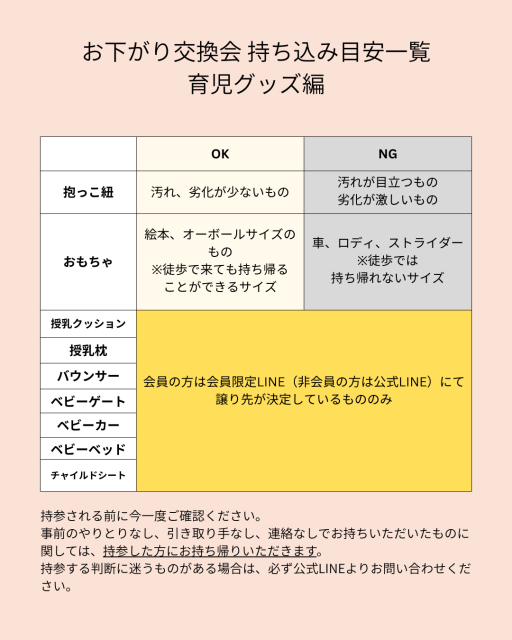 お下がり交換会 持ち込み目安一覧
育児グッズ編

| | OK | NG |
|---|---|---|
| 抱っこ紐 | 汚れ、劣化が少ないもの | 汚れが目立つもの 劣化が激しいもの |
| おもちゃ | 絵本、オーボールサイズのもの ※徒歩で来ても持ち帰ることができるサイズ | 車、ロディ、ストライダー ※徒歩では持ち帰れないサイズ |
| 授乳クッション | 会員の方は会員限定LINE（非会員の方は公式LINE）にて譲り先が決定しているもののみ | |
| 授乳枕 | | |
| バウンサー | | |
| ベビーゲート | | |
| ベビーカー | | |
| ベビーベッド | | |
| チャイルドシート | | |

持参される前に今一度ご確認ください。
事前のやりとりなし、引き取り手なし、連絡なしでお持ちいただいたものに関しては、持参した方にお持ち帰りいただきます。
持参する判断に迷うものがある場合は、必ず公式LINEよりお問い合わせください。